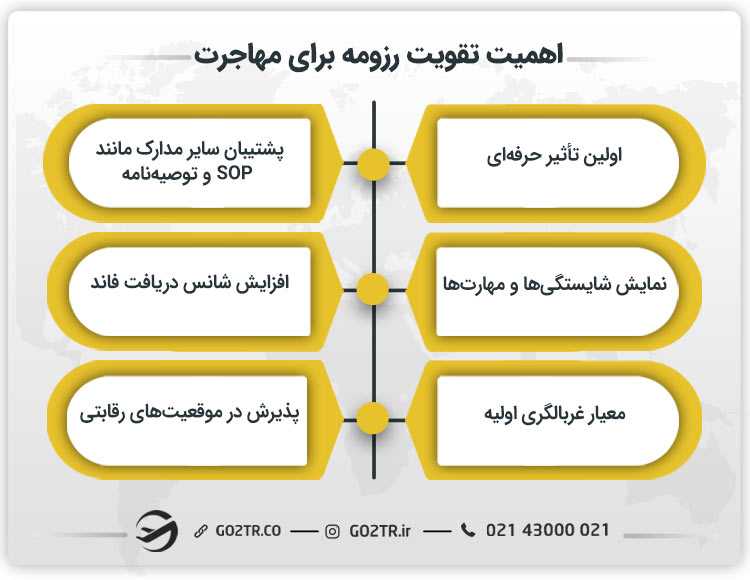 اهمیت تقویت رزومه برای مهاجرت

اولین تأثیر حرفه‌ای

پشتیبان سایر مدارک مانند SOP و توصیه‌نامه

نمایش شایستگی‌ها و مهارت‌ها

افزایش شانس دریافت فاند

معیار غربالگری اولیه

پذیرش در موقعیت‌های رقابتی

GO2TR.CO — GO2TR.ir — 021 43000 021